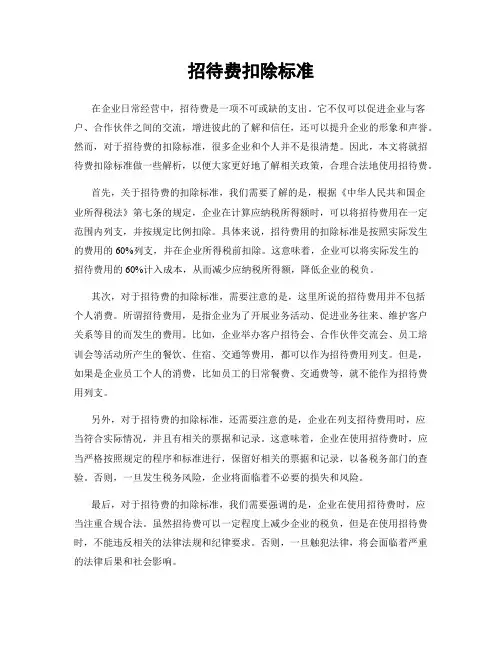 招待费扣除标准

在企业日常经营中，招待费是一项不可或缺的支出。它不仅可以促进企业与客户、合作伙伴之间的交流，增进彼此的了解和信任，还可以提升企业的形象和声誉。然而，对于招待费的扣除标准，很多企业和个人并不是很清楚。因此，本文将就招待费扣除标准做一些解析，以便大家更好地了解相关政策，合理合法地使用招待费。

首先，关于招待费的扣除标准，我们需要了解的是，根据《中华人民共和国企业所得税法》第七条的规定，企业在计算应纳税所得额时，可以将招待费用在一定范围内列支，并按规定比例扣除。具体来说，招待费用的扣除标准是按照实际发生的费用的 60%列支，并在企业所得税前扣除。这意味着，企业可以将实际发生的招待费用的 60%计入成本，从而减少应纳税所得额，降低企业的税负。

其次，对于招待费的扣除标准，需要注意的是，这里所说的招待费用并不包括个人消费。所谓招待费用，是指企业为了开展业务活动、促进业务往来、维护客户关系等目的而发生的费用。比如，企业举办客户招待会、合作伙伴交流会、员工培训会等活动所产生的餐饮、住宿、交通等费用，都可以作为招待费用列支。但是，如果是企业员工个人的消费，比如员工的日常餐费、交通费等，就不能作为招待费用列支。

另外，对于招待费的扣除标准，还需要注意的是，企业在列支招待费用时，应当符合实际情况，并且有相关的票据和记录。这意味着，企业在使用招待费时，应当严格按照规定的程序和标准进行，保留好相关的票据和记录，以备税务部门的查验。否则，一旦发生税务风险，企业将面临着不必要的损失和风险。

最后，对于招待费的扣除标准，我们需要强调的是，企业在使用招待费时，应当注重合规合法。虽然招待费可以一定程度上减少企业的税负，但是在使用招待费时，不能违反相关的法律法规和纪律要求。否则，一旦触犯法律，将会面临着严重的法律后果和社会影响。